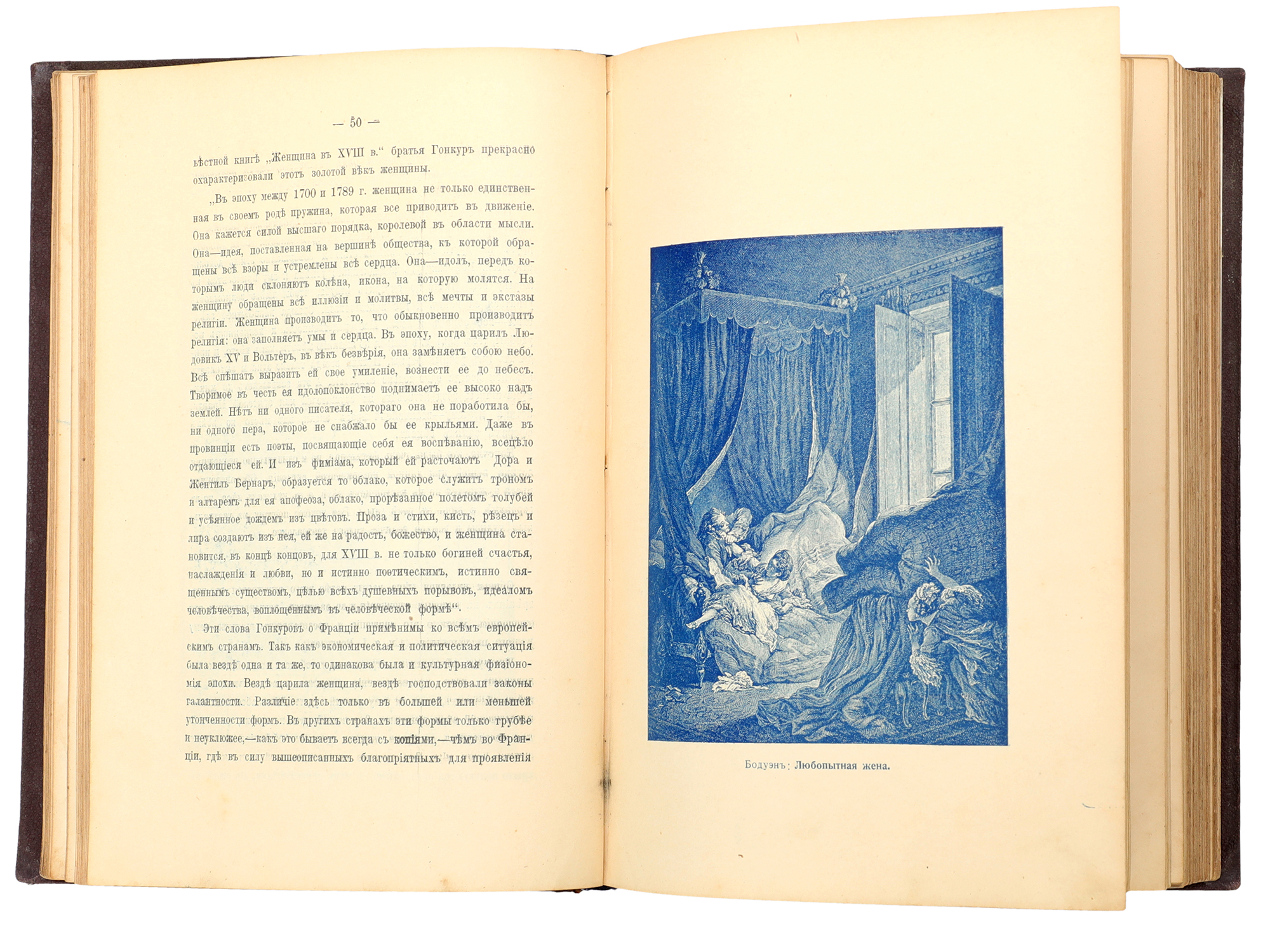 — 50 —

вѣстной книгѣ „Женщина въ XVIII в." братья Гонкуръ прекрасно охарактеризовали этотъ золотой вѣкъ женщины.

„Въ эпоху между 1700 и 1789 г. женщина не только единственная въ своемъ родѣ пружина, которая все приводитъ въ движеніе. Она кажется силой высшаго порядка, королевой въ области мысли. Она—идея, поставленная на вершинѣ общества, къ которой обращены всѣ взоры и устремлены всѣ сердца. Она—идолъ, передъ которымъ люди склоняютъ колѣна, икона, на которую молятся. На женщину обращены всѣ иллюзіи и молитвы, всѣ мечты и экстазы религіи. Женщина производитъ то, что обыкновенно производитъ религія: она заполняетъ умы и сердца. Въ эпоху, когда царилъ Людовикъ XV и Вольтеръ, въ вѣкъ безвѣрія, она замѣняетъ собою небо. Всѣ спѣшатъ выразить ей свое умиленіе, вознести ее до небесъ. Творимое въ честь ея идолопоклонство поднимаетъ ее высоко надъ землей. Нѣтъ ни одного писателя, котораго она не поработила бы, ни одного пера, которое не снабжало бы ее крыльями. Даже въ провинціи есть поэты, посвящающіе себя ея воспѣванію, всецѣло отдающіеся ей. И изъ фиміама, который ей расточаютъ Дора и Жентиль Бернаръ, образуется то облако, которое служитъ трономъ и алтаремъ для ея апофеоза, облако, прорѣзанное полетомъ голубей и усѣянное дождемъ изъ цвѣтовъ. Проза и стихи, кисть, рѣзецъ и лира создаютъ изъ нея, ей же на радость, божество, и женщина становится, въ концѣ концовъ, для XVIII в. не только богиней счастья, наслажденія и любви, но и истинно поэтическимъ, истинно священнымъ существомъ, цѣлью всѣхъ душевныхъ порывовъ, идеаломъ человѣчества, воплощеннымъ въ человѣческой формѣ".

Эти слова Гонкуровъ о Франціи примѣнимы ко всѣмъ европейскимъ странамъ. Такъ какъ экономическая и политическая ситуація была вездѣ одна и та же, то одинакова была и культурная физіономія эпохи. Вездѣ царила женщина, вездѣ господствовали законы галантности. Различіе здѣсь только въ большей или меньшей утонченности формъ. Въ другихъ странахъ эти формы только грубѣе и неуклюжее,—какъ это бываетъ всегда съ копіями,—чѣмъ во Франціи, гдѣ въ силу вышеописанныхъ благопріятныхъ для проявленія

Бодуэнъ: Любопытная жена.